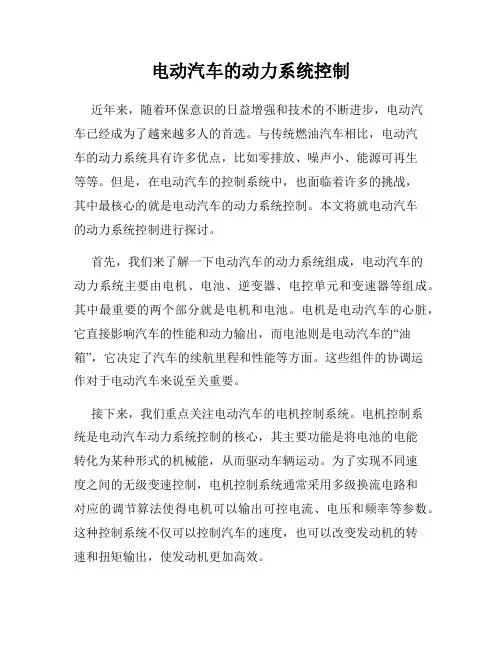 电动汽车的动力系统控制

近年来，随着环保意识的日益增强和技术的不断进步，电动汽车已经成为了越来越多人的首选。与传统燃油汽车相比，电动汽车的动力系统具有许多优点，比如零排放、噪声小、能源可再生等等。但是，在电动汽车的控制系统中，也面临着许多的挑战，其中最核心的就是电动汽车的动力系统控制。本文将就电动汽车的动力系统控制进行探讨。

首先，我们来了解一下电动汽车的动力系统组成，电动汽车的动力系统主要由电机、电池、逆变器、电控单元和变速器等组成。其中最重要的两个部分就是电机和电池。电机是电动汽车的心脏，它直接影响汽车的性能和动力输出，而电池则是电动汽车的“油箱”，它决定了汽车的续航里程和性能等方面。这些组件的协调运作对于电动汽车来说至关重要。

接下来，我们重点关注电动汽车的电机控制系统。电机控制系统是电动汽车动力系统控制的核心，其主要功能是将电池的电能转化为某种形式的机械能，从而驱动车辆运动。为了实现不同速度之间的无级变速控制，电机控制系统通常采用多级换流电路和对应的调节算法使得电机可以输出可控电流、电压和频率等参数。这种控制系统不仅可以控制汽车的速度，也可以改变发动机的转速和扭矩输出，使发动机更加高效。